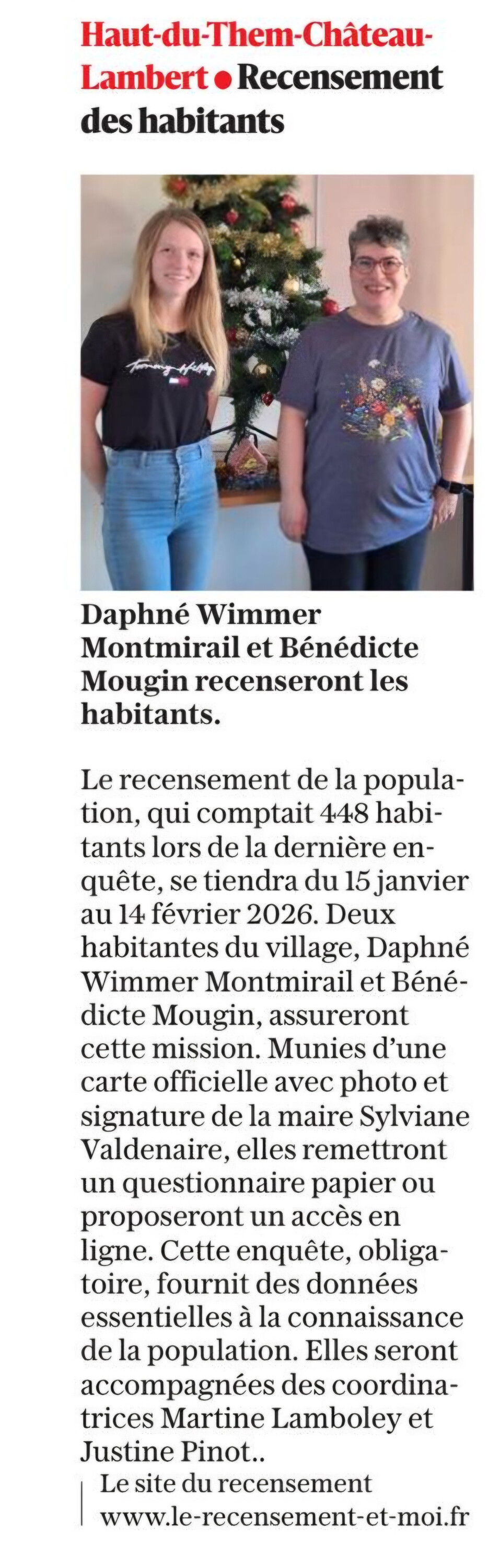 Haut-du-Them-Château-Lambert • Recensement des habitants

Tommy Hilfiger

Daphné Wimmer Montmirail et Bénédicte Mougin recenseront les habitants.

Le recensement de la population, qui comptait 448 habitants lors de la dernière enquête, se tiendra du 15 janvier au 14 février 2026. Deux habitantes du village, Daphné Wimmer Montmirail et Bénédicte Mougin, assureront cette mission. Munies d'une carte officielle avec photo et signature de la maire Sylviane Valdenaire, elles remettront un questionnaire papier ou proposeront un accès en ligne. Cette enquête, obligatoire, fournit des données essentielles à la connaissance de la population. Elles seront accompagnées des coordinatrices Martine Lamboley et Justine Pinot..

Le site du recensement www.le-recensement-et-moi.fr